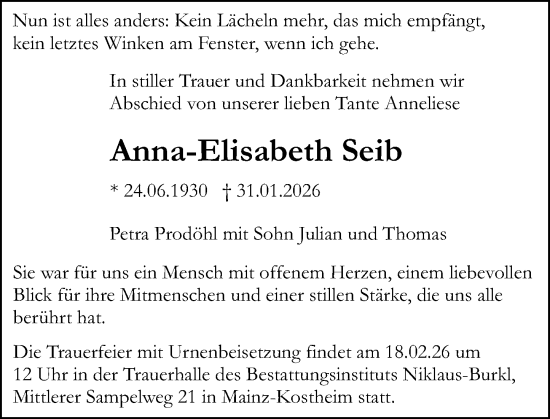 Nun ist alles anders: Kein Lächeln mehr, das mich empfängt, kein letztes Winken am Fenster, wenn ich gehe.

In stiller Trauer und Dankbarkeit nehmen wir Abschied von unserer lieben Tante Anneliese

Anna-Elisabeth Seib

* 24.06.1930 † 31.01.2026

Petra Prodöhl mit Sohn Julian und Thomas

Sie war für uns ein Mensch mit offenem Herzen, einem liebevollen Blick für ihre Mitmenschen und einer stillen Stärke, die uns alle berührt hat.

Die Trauerfeier mit Urnenbeisetzung findet am 18.02.26 um 12 Uhr in der Trauerhalle des Bestattungsinstituts Niklaus-Burkl, Mittlerer Sampelweg 21 in Mainz-Kostheim statt.